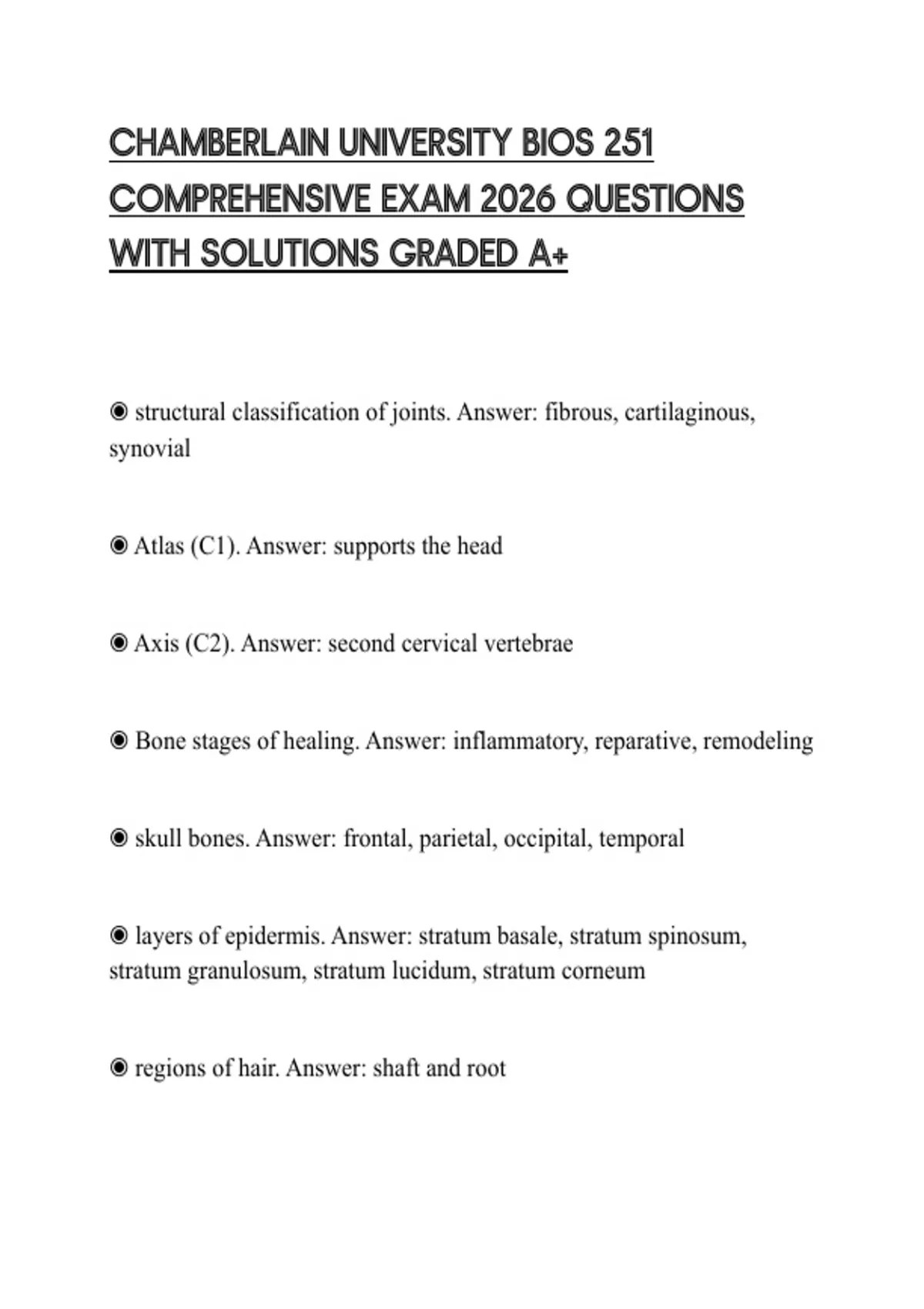 CHAMBERLAIN UNIVERSITY BIOS 251 COMPREHENSIVE EXAM 2026 QUESTIONS WITH SOLUTIONS GRADED A+

◉ structural classification of joints. Answer: fibrous, cartilaginous, synovial

◉ Atlas (C1). Answer: supports the head

◉ Axis (C2). Answer: second cervical vertebrae

◉ Bone stages of healing. Answer: inflammatory, reparative, remodeling

◉ skull bones. Answer: frontal, parietal, occipital, temporal

◉ layers of epidermis. Answer: stratum basale, stratum spinosum, stratum granulosum, stratum lucidum, stratum corneum

◉ regions of hair. Answer: shaft and root